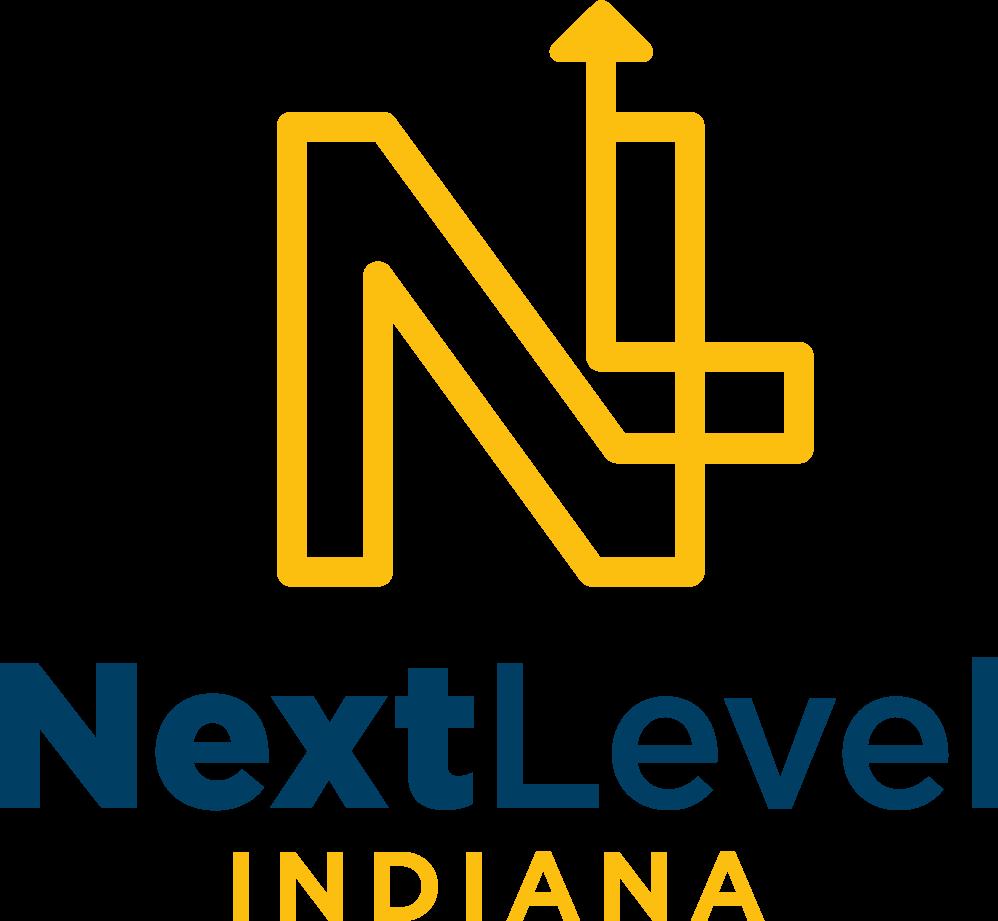 NextLevel
INDIANA